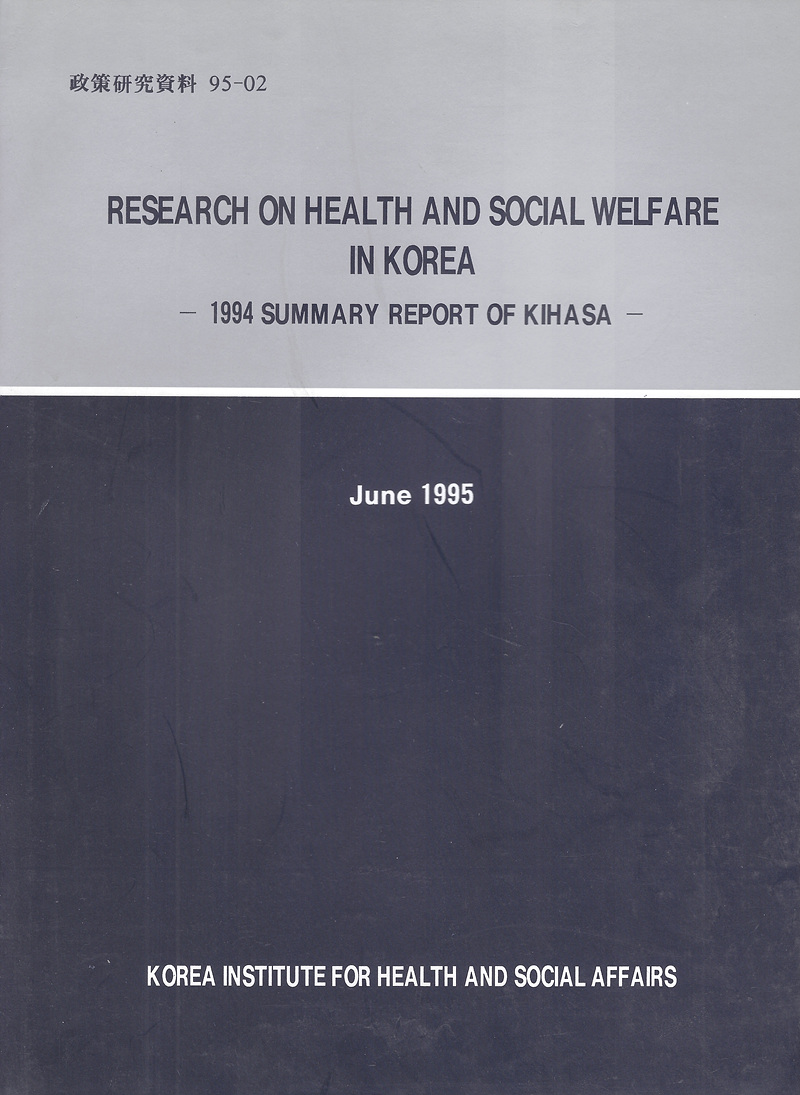 政策研究資料 95-02

RESEARCH ON HEALTH AND SOCIAL WELFARE IN KOREA

— 1994 SUMMARY REPORT OF KIHASA —

June 1995

KOREA INSTITUTE FOR HEALTH AND SOCIAL AFFAIRS